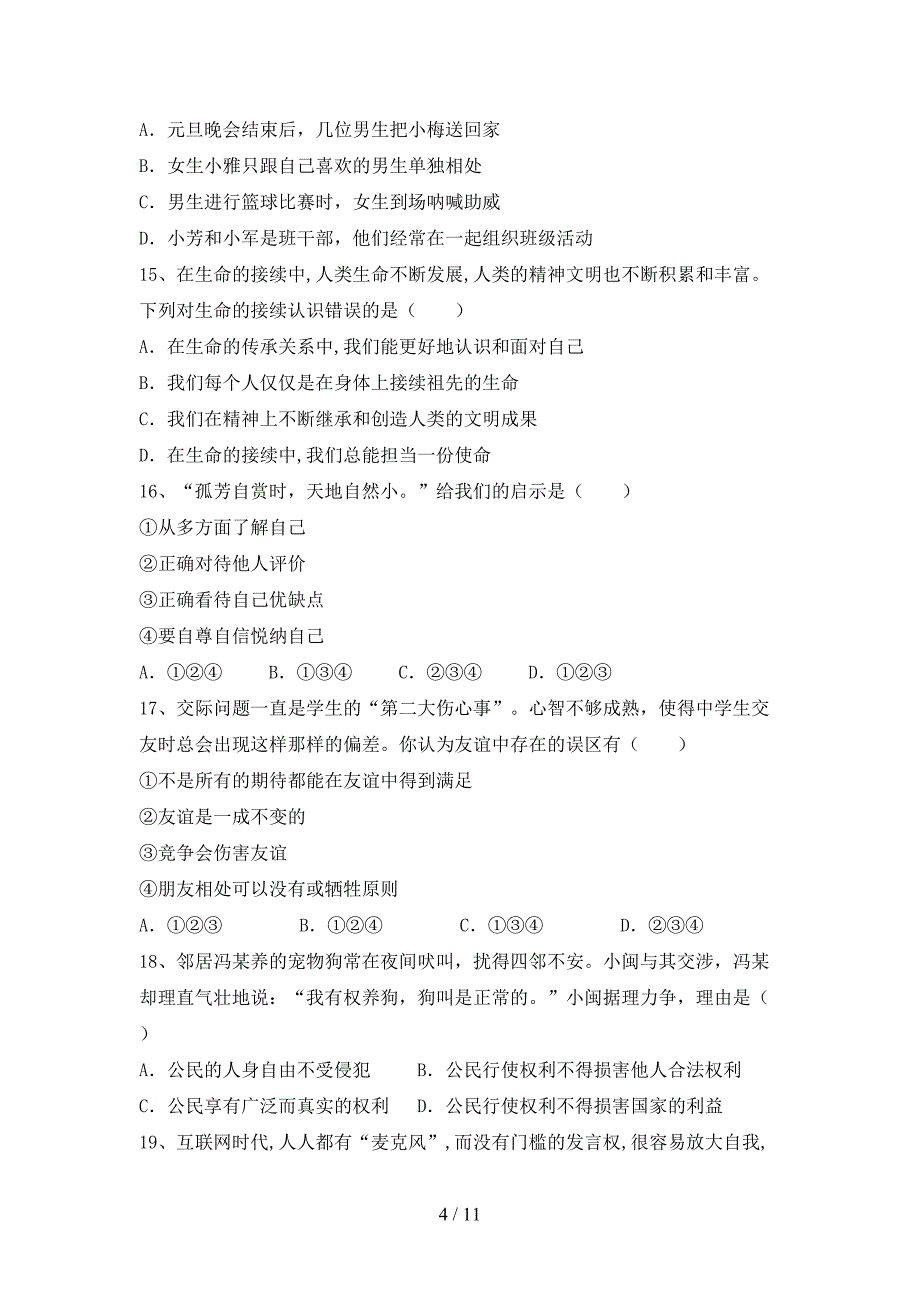 A. 元旦晚会结束后，几位男生把小梅送回家
B. 女生小雅只跟自己喜欢的男生单独相处
C. 男生进行篮球比赛时，女生到场呐喊助威
D. 小芳和小军是班干部，他们经常在一起组织班级活动

15、在生命的接续中，人类生命不断发展，人类的精神文明也不断积累和丰富。下列对生命的接续认识错误的是（　　）
A. 在生命的传承关系中，我们能更好地认识和面对自己
B. 我们每个人仅仅是在身体上接续祖先的生命
C. 我们在精神上不断继承和创造人类的文明成果
D. 在生命的接续中，我们总能担当一份使命

16、“孤芳自赏时，天地自然小。”给我们的启示是（　　）
①从多方面了解自己
②正确对待他人评价
③正确看待自己优缺点
④要自尊自信悦纳自己
A. ①②④　　B. ①③④　　C. ②③④　　D. ①②③

17、交际问题一直是学生的“第二大伤心事”。心智不够成熟，使得中学生交友时总会出现这样那样的偏差。你认为友谊中存在的误区有（　　）
①不是所有的期待都能在友谊中得到满足
②友谊是一成不变的
③竞争会伤害友谊
④朋友相处可以没有或牺牲原则
A. ①②③　　B. ①②④　　C. ①③④　　D. ②③④

18、邻居冯某养的宠物狗常在夜间吠叫，扰得四邻不安。小闽与其交涉，冯某却理直气壮地说：“我有权养狗，狗叫是正常的。”小闽据理力争，理由是（　　）
A. 公民的人身自由不受侵犯　　B. 公民行使权利不得损害他人合法权利
C. 公民享有广泛而真实的权利　　D. 公民行使权利不得损害国家的利益

19、互联网时代，人人都有“麦克风”，而没有门槛的发言权，很容易放大自我，

4 / 11